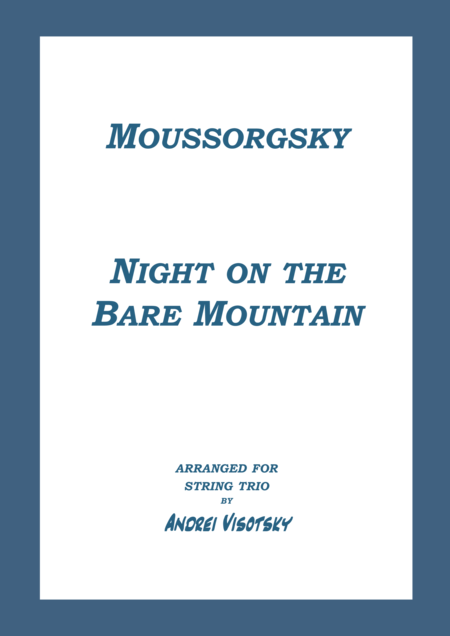 MOUSSORGSKY

NIGHT ON THE BARE MOUNTAIN

ARRANGED FOR
STRING TRIO
BY
ANDREI VISOTSKY